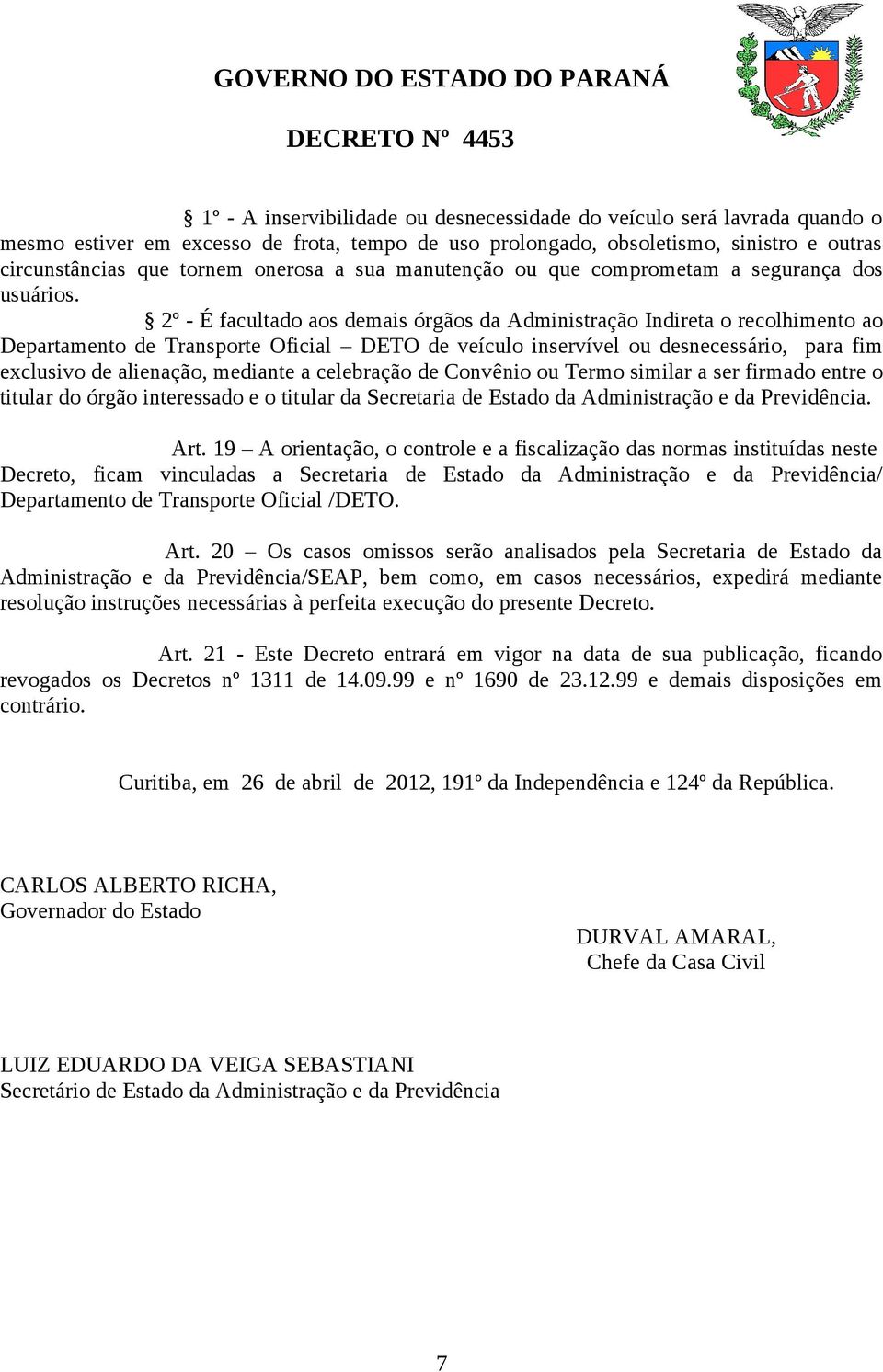 GOVERNO DO ESTADO DO PARANÁ

DECRETO Nº 4453

§ 1º - A inservibilidade ou desnecessidade do veículo será lavrada quando o mesmo estiver em excesso de frota, tempo de uso prolongado, obsoletismo, sinistro e outras circunstâncias que tornem onerosa a sua manutenção ou que comprometam a segurança dos usuários. § 2º - É facultado aos demais órgãos da Administração Indireta o recolhimento ao Departamento de Transporte Oficial – DETO de veículo inservível ou desnecessário, para fim exclusivo de alienação, mediante a celebração de Convênio ou Termo similar a ser firmado entre o titular do órgão interessado e o titular da Secretaria de Estado da Administração e da Previdência.

Art. 19 – A orientação, o controle e a fiscalização das normas instituídas neste Decreto, ficam vinculadas a Secretaria de Estado da Administração e da Previdência/ Departamento de Transporte Oficial /DETO.

Art. 20 – Os casos omissos serão analisados pela Secretaria de Estado da Administração e da Previdência/SEAP, bem como, em casos necessários, expedirá mediante resolução instruções necessárias à perfeita execução do presente Decreto.

Art. 21 - Este Decreto entrará em vigor na data de sua publicação, ficando revogados os Decretos nº 1311 de 14.09.99 e nº 1690 de 23.12.99 e demais disposições em contrário.

Curitiba, em 26 de abril de 2012, 191º da Independência e 124º da República.

CARLOS ALBERTO RICHA,
Governador do Estado

DURVAL AMARAL,
Chefe da Casa Civil

LUIZ EDUARDO DA VEIGA SEBASTIANI
Secretário de Estado da Administração e da Previdência

7